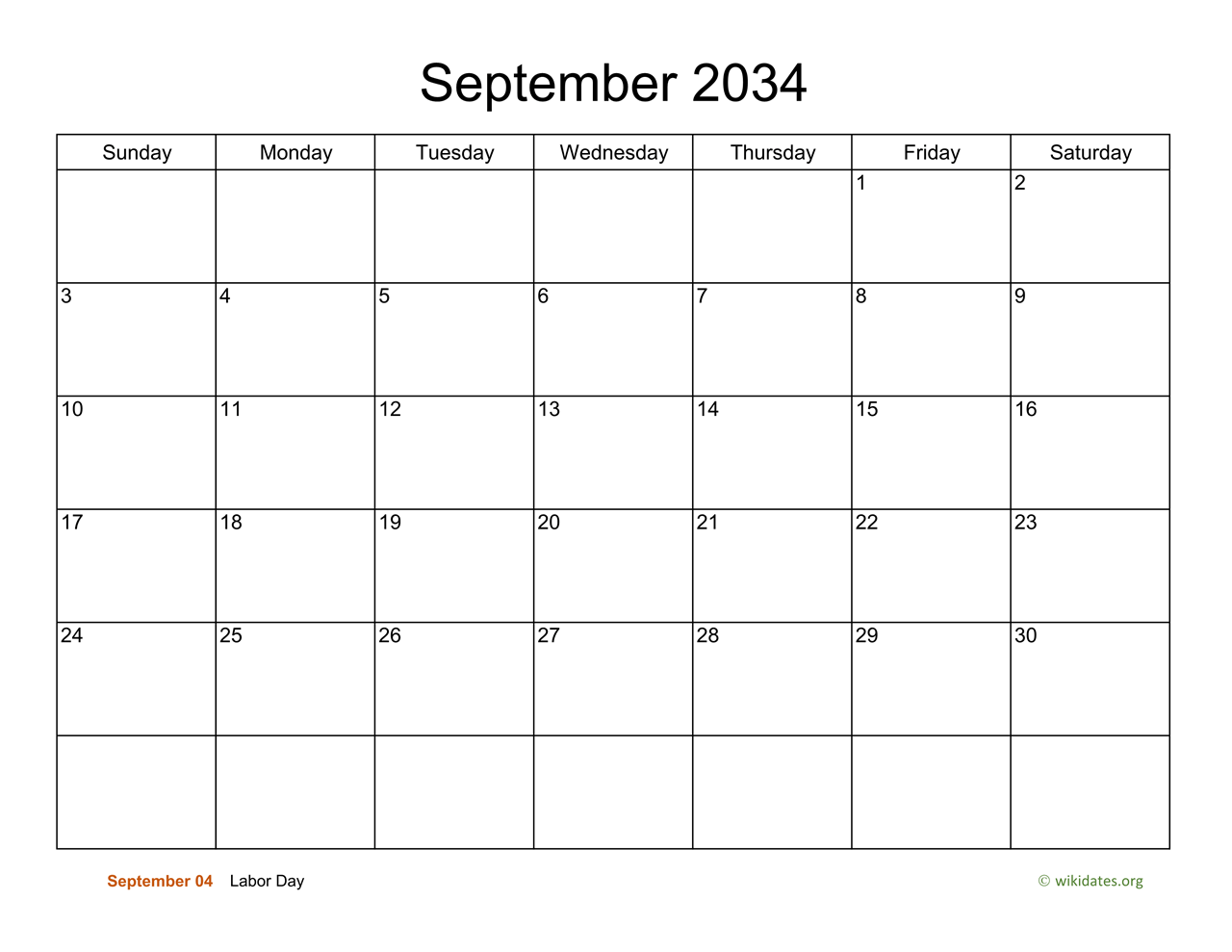 September 2034

| Sunday | Monday | Tuesday | Wednesday | Thursday | Friday | Saturday |
|---|---|---|---|---|---|---|
| | | | | | 1 | 2 |
| 3 | 4 | 5 | 6 | 7 | 8 | 9 |
| 10 | 11 | 12 | 13 | 14 | 15 | 16 |
| 17 | 18 | 19 | 20 | 21 | 22 | 23 |
| 24 | 25 | 26 | 27 | 28 | 29 | 30 |
| | | | | | | |

September 04 Labor Day

© wikidates.org